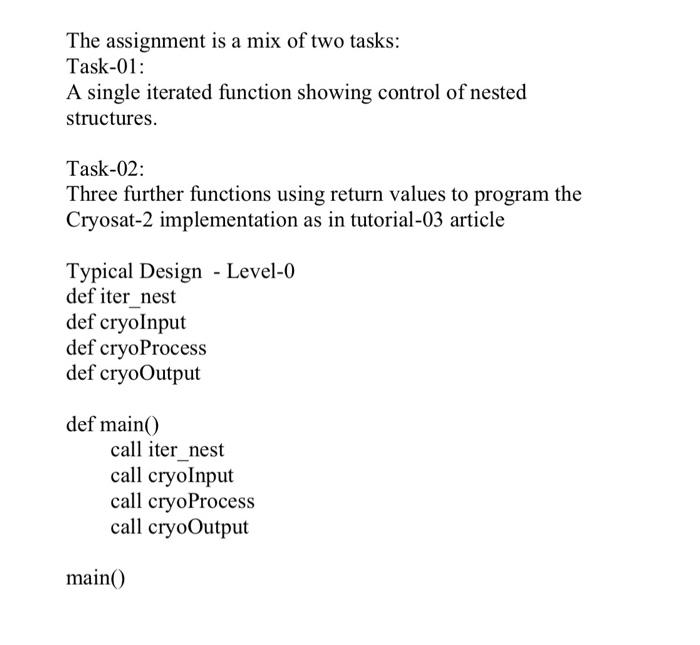 The assignment is a mix of two tasks:
Task-01:
A single iterated function showing control of nested structures.

Task-02:
Three further functions using return values to program the Cryosat-2 implementation as in tutorial-03 article

Typical Design - Level-0
def iter_nest
def cryoInput
def cryoProcess
def cryoOutput

def main()
call iter_nest
call cryoInput
call cryoProcess
call cryoOutput

main()